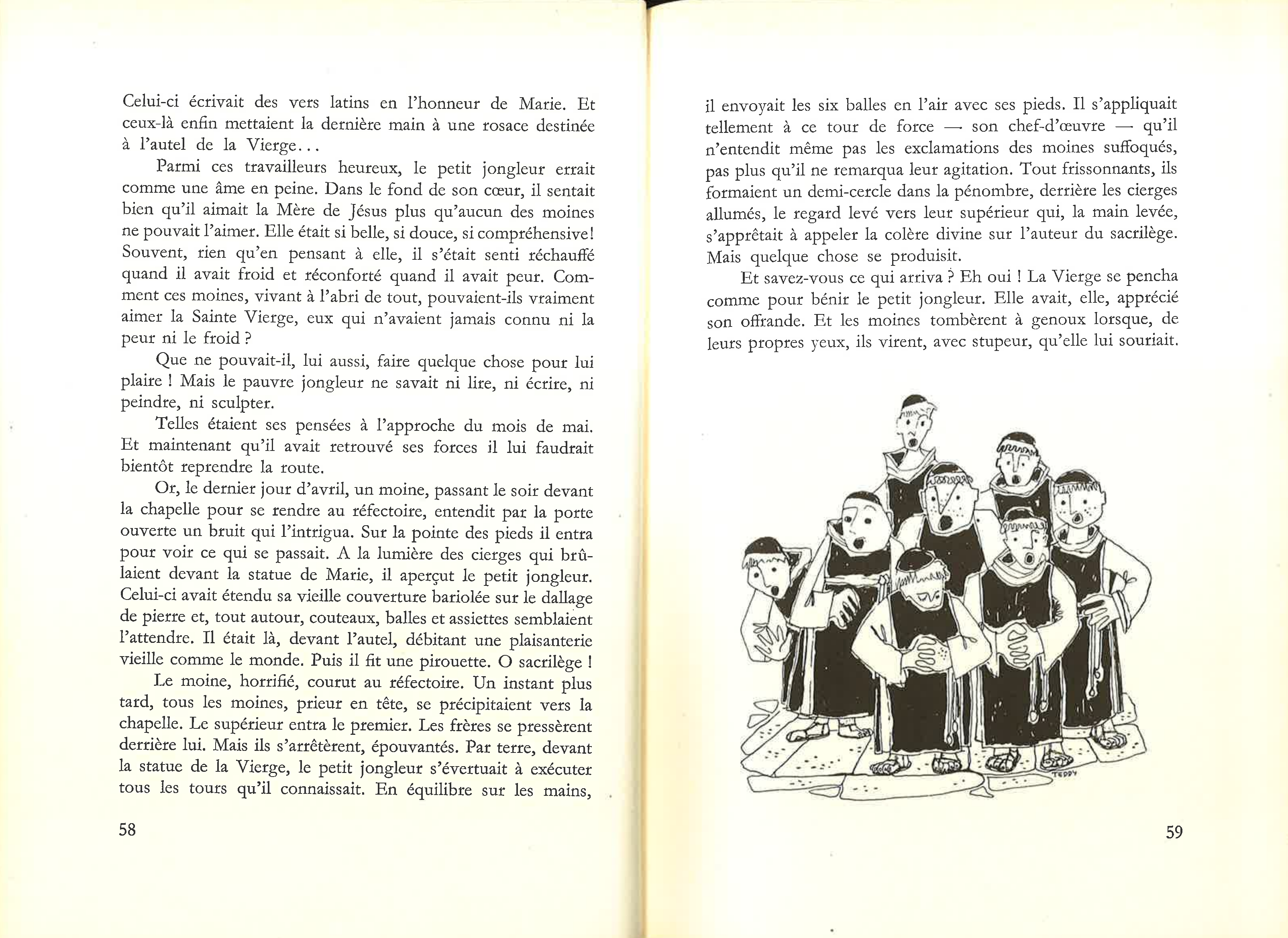 Celui-ci écrivait des vers latins en l'honneur de Marie. Et ceux-là enfin mettaient la dernière main à une rosace destinée à l'autel de la Vierge...

Parmi ces travailleurs heureux, le petit jongleur errait comme une âme en peine. Dans le fond de son cœur, il sentait bien qu'il aimait la Mère de Jésus plus qu'aucun des moines ne pouvait l'aimer. Elle était si belle, si douce, si compréhensive! Souvent, rien qu'en pensant à elle, il s'était senti réchauffé quand il avait froid et réconforté quand il avait peur. Comment ces moines, vivant à l'abri de tout, pouvaient-ils vraiment aimer la Sainte Vierge, eux qui n'avaient jamais connu ni la peur ni le froid ?

Que ne pouvait-il, lui aussi, faire quelque chose pour lui plaire ! Mais le pauvre jongleur ne savait ni lire, ni écrire, ni peindre, ni sculpter.

Telles étaient ses pensées à l'approche du mois de mai. Et maintenant qu'il avait retrouvé ses forces il lui faudrait bientôt reprendre la route.

Or, le dernier jour d'avril, un moine, passant le soir devant la chapelle pour se rendre au réfectoire, entendit par la porte ouverte un bruit qui l'intrigua. Sur la pointe des pieds il entra pour voir ce qui se passait. A la lumière des cierges qui brûlaient devant la statue de Marie, il aperçut le petit jongleur. Celui-ci avait étendu sa vieille couverture bariolée sur le dallage de pierre et, tout autour, couteaux, balles et assiettes semblaient l'attendre. Il était là, devant l'autel, débitant une plaisanterie vieille comme le monde. Puis il fit une pirouette. O sacrilège !

Le moine, horrifié, courut au réfectoire. Un instant plus tard, tous les moines, prieur en tête, se précipitaient vers la chapelle. Le supérieur entra le premier. Les frères se pressèrent derrière lui. Mais ils s'arrêtèrent, épouvantés. Par terre, devant la statue de la Vierge, le petit jongleur s'évertuait à exécuter tous les tours qu'il connaissait. En équilibre sur les mains,

58

il envoyait les six balles en l'air avec ses pieds. Il s'appliquait tellement à ce tour de force — son chef-d'œuvre — qu'il n'entendit même pas les exclamations des moines suffoqués, pas plus qu'il ne remarqua leur agitation. Tout frissonnants, ils formaient un demi-cercle dans la pénombre, derrière les cierges allumés, le regard levé vers leur supérieur qui, la main levée, s'apprêtait à appeler la colère divine sur l'auteur du sacrilège. Mais quelque chose se produisit.

Et savez-vous ce qui arriva ? Eh oui ! La Vierge se pencha comme pour bénir le petit jongleur. Elle avait, elle, apprécié son offrande. Et les moines tombèrent à genoux lorsque, de leurs propres yeux, ils virent, avec stupeur, qu'elle lui souriait.

TEDDY

59